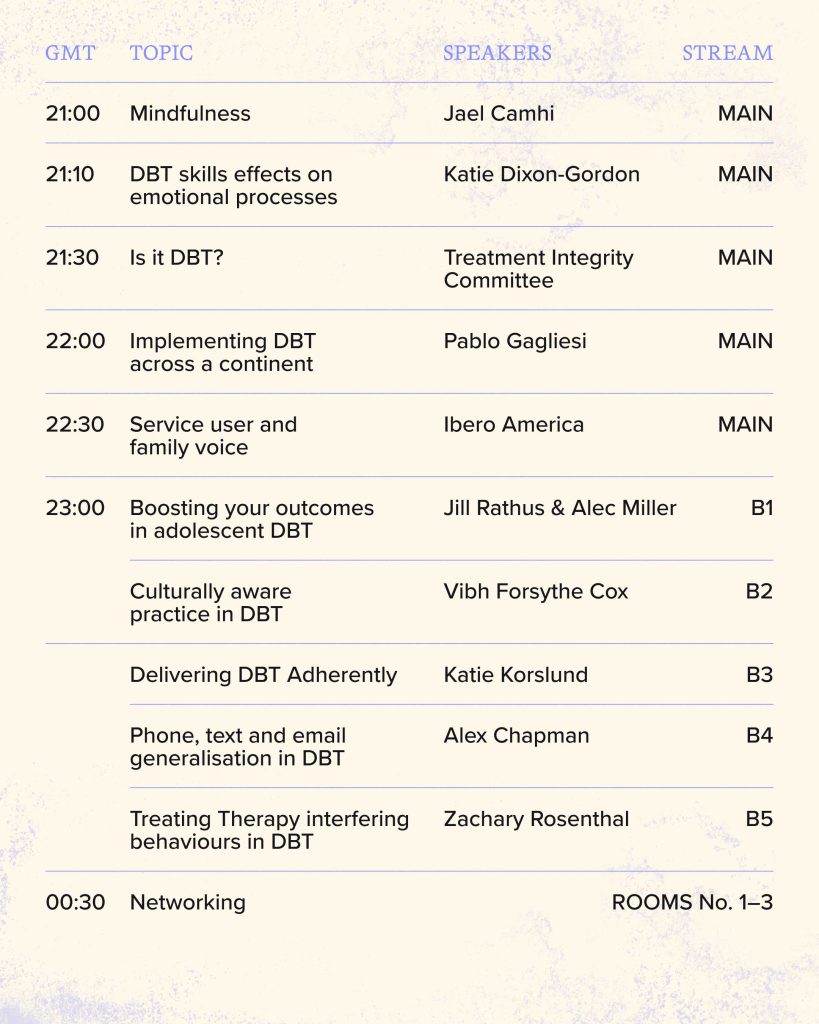 | GMT | TOPIC | SPEAKERS | STREAM |
|---|---|---|---|
| 21:00 | Mindfulness | Jael Camhi | MAIN |
| 21:10 | DBT skills effects on emotional processes | Katie Dixon-Gordon | MAIN |
| 21:30 | Is it DBT? | Treatment Integrity Committee | MAIN |
| 22:00 | Implementing DBT across a continent | Pablo Gagliesi | MAIN |
| 22:30 | Service user and family voice | Ibero America | MAIN |
| 23:00 | Boosting your outcomes in adolescent DBT | Jill Rathus & Alec Miller | B1 |
| | Culturally aware practice in DBT | Vibh Forsythe Cox | B2 |
| | Delivering DBT Adherently | Katie Korslund | B3 |
| | Phone, text and email generalisation in DBT | Alex Chapman | B4 |
| | Treating Therapy interfering behaviours in DBT | Zachary Rosenthal | B5 |
| 00:30 | Networking | | ROOMS No. 1–3 |